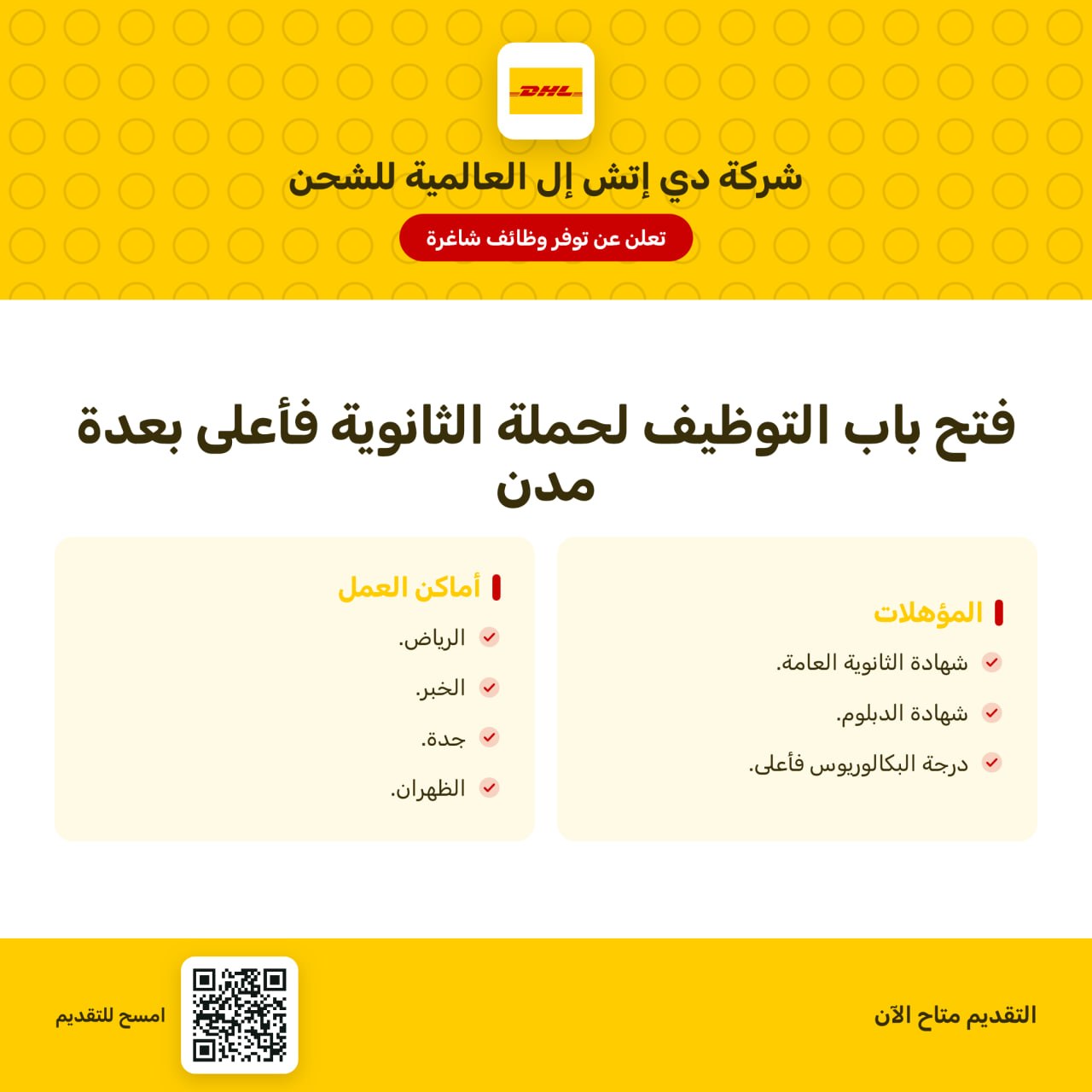 DHL

شركة دي إتش إل العالمية للشحن

تعلن عن توفر وظائف شاغرة

فتح باب التوظيف لحملة الثانوية فأعلى بعدة مدن

المؤهلات

✓ شهادة الثانوية العامة.
✓ شهادة الدبلوم.
✓ درجة البكالوريوس فأعلى.

أماكن العمل

✓ الرياض.
✓ الخبر.
✓ جدة.
✓ الظهران.

التقديم متاح الآن

امسح للتقديم